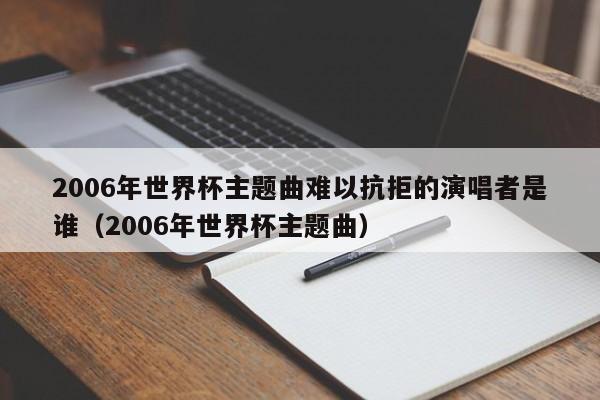 2006年世界杯主题曲难以抗拒的演唱者是谁（2006年世界杯主题曲）